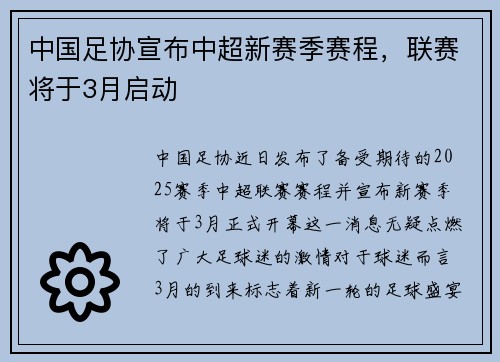 中国足协宣布中超新赛季赛程，联赛将于3月启动

中国足协近日发布了备受期待的2025赛季中超联赛赛程并宣布新赛季将于3月正式开幕这一消息无疑点燃了广大足球迷的激情对于球迷而言3月的到来标志着新一轮的足球盛宴